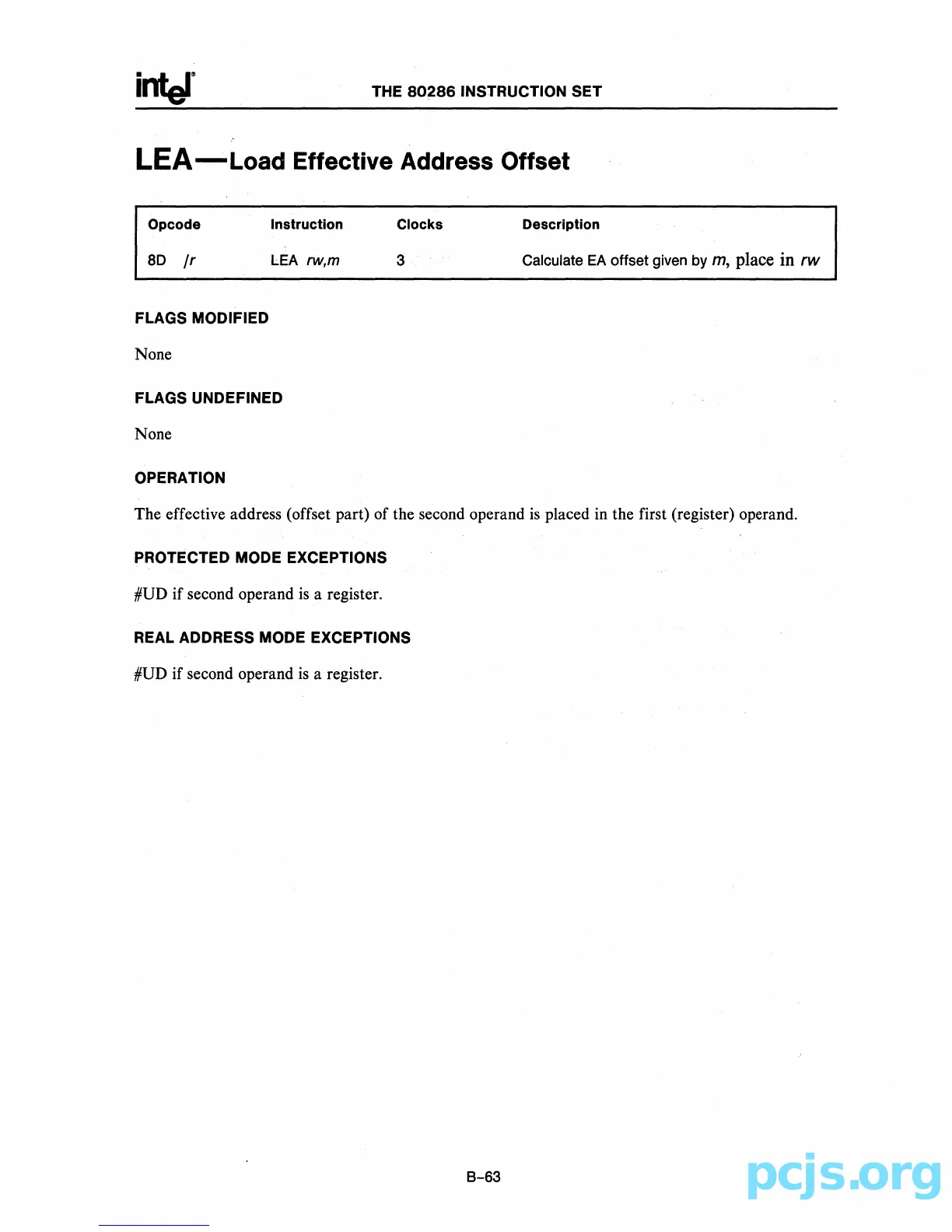 intel THE 80286 INSTRUCTION SET

LEA—Load Effective Address Offset

| Opcode | Instruction | Clocks | Description |
|---|---|---|---|
| 8D /r | LEA rw,m | 3 | Calculate EA offset given by m, place in rw |

FLAGS MODIFIED

None

FLAGS UNDEFINED

None

OPERATION

The effective address (offset part) of the second operand is placed in the first (register) operand.

PROTECTED MODE EXCEPTIONS

#UD if second operand is a register.

REAL ADDRESS MODE EXCEPTIONS

#UD if second operand is a register.

B-63

pcjs.org